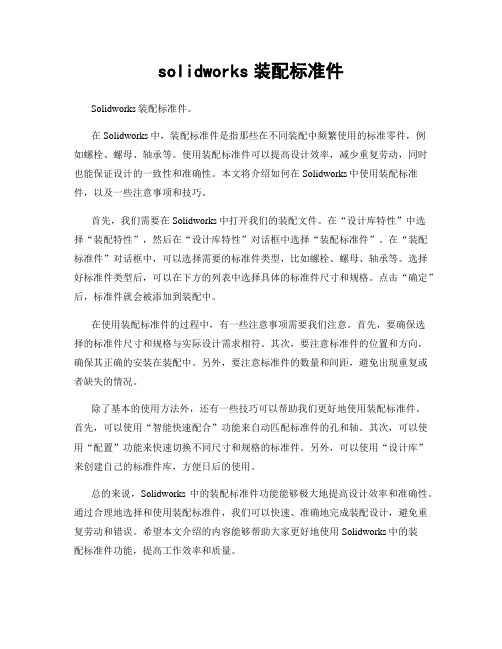 solidworks 装配标准件

Solidworks 装配标准件。

在 Solidworks 中，装配标准件是指那些在不同装配中频繁使用的标准零件，例如螺栓、螺母、轴承等。使用装配标准件可以提高设计效率，减少重复劳动，同时也能保证设计的一致性和准确性。本文将介绍如何在 Solidworks 中使用装配标准件，以及一些注意事项和技巧。

首先，我们需要在 Solidworks 中打开我们的装配文件。在“设计库特性”中选择“装配特性”，然后在“设计库特性”对话框中选择“装配标准件”。在“装配标准件”对话框中，可以选择需要的标准件类型，比如螺栓、螺母、轴承等。选择好标准件类型后，可以在下方的列表中选择具体的标准件尺寸和规格。点击“确定”后，标准件就会被添加到装配中。

在使用装配标准件的过程中，有一些注意事项需要我们注意。首先，要确保选择的标准件尺寸和规格与实际设计需求相符。其次，要注意标准件的位置和方向，确保其正确的安装在装配中。另外，要注意标准件的数量和间距，避免出现重复或者缺失的情况。

除了基本的使用方法外，还有一些技巧可以帮助我们更好地使用装配标准件。首先，可以使用“智能快速配合”功能来自动匹配标准件的孔和轴。其次，可以使用“配置”功能来快速切换不同尺寸和规格的标准件。另外，可以使用“设计库”来创建自己的标准件库，方便日后的使用。

总的来说，Solidworks 中的装配标准件功能能够极大地提高设计效率和准确性。通过合理地选择和使用装配标准件，我们可以快速、准确地完成装配设计，避免重复劳动和错误。希望本文介绍的内容能够帮助大家更好地使用 Solidworks 中的装配标准件功能，提高工作效率和质量。